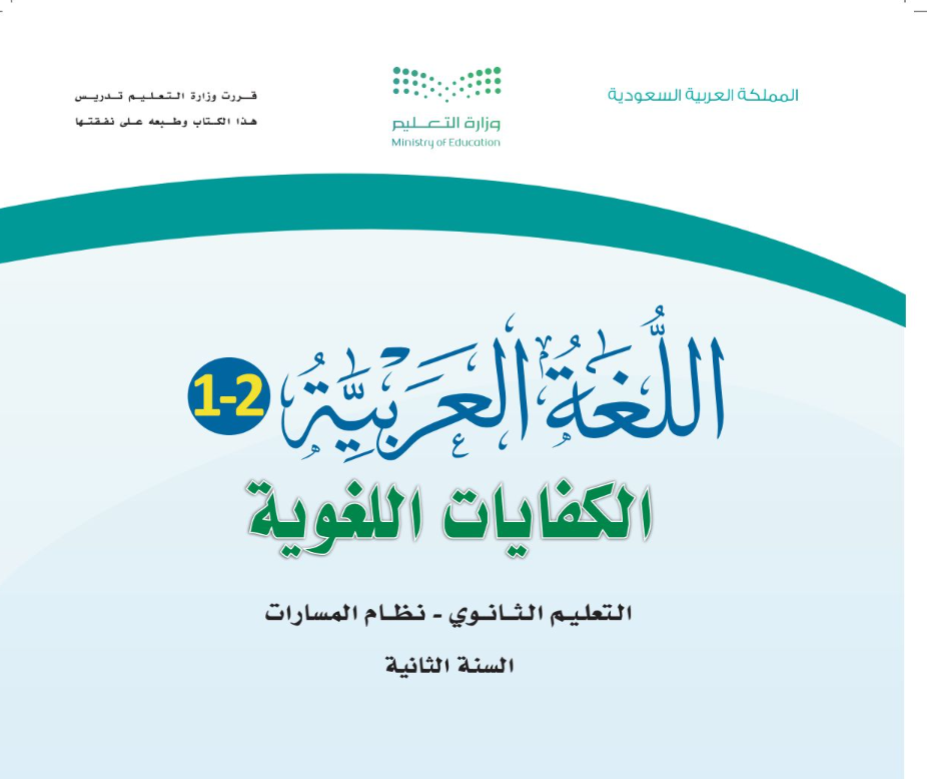 المملكة العربية السعودية

وزارة التعليم
Ministry of Education

قررت وزارة التعليم تدريس
هذا الكتاب وطبعه على نفقتها

اللُّغَةُ العَرَبِيَّةُ 1-2

الكفايات اللغوية

التعليم الثانوي - نظام المسارات

السنة الثانية